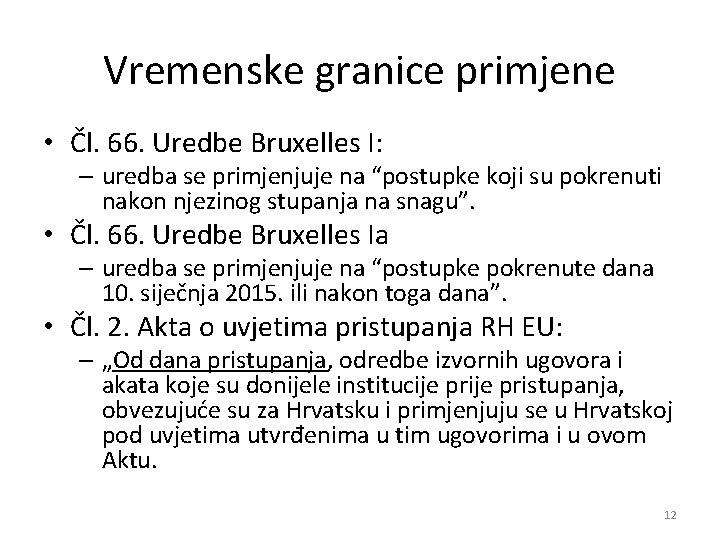 Vremenske granice primjene

• Čl. 66. Uredbe Bruxelles I:
– uredba se primjenjuje na “postupke koji su pokrenuti nakon njezinog stupanja na snagu”.
• Čl. 66. Uredbe Bruxelles Ia
– uredba se primjenjuje na “postupke pokrenute dana 10. siječnja 2015. ili nakon toga dana”.
• Čl. 2. Akta o uvjetima pristupanja RH EU:
– „Od dana pristupanja, odredbe izvornih ugovora i akata koje su donijele institucije prije pristupanja, obvezujuće su za Hrvatsku i primjenjuju se u Hrvatskoj pod uvjetima utvrđenima u tim ugovorima i u ovom Aktu.

12